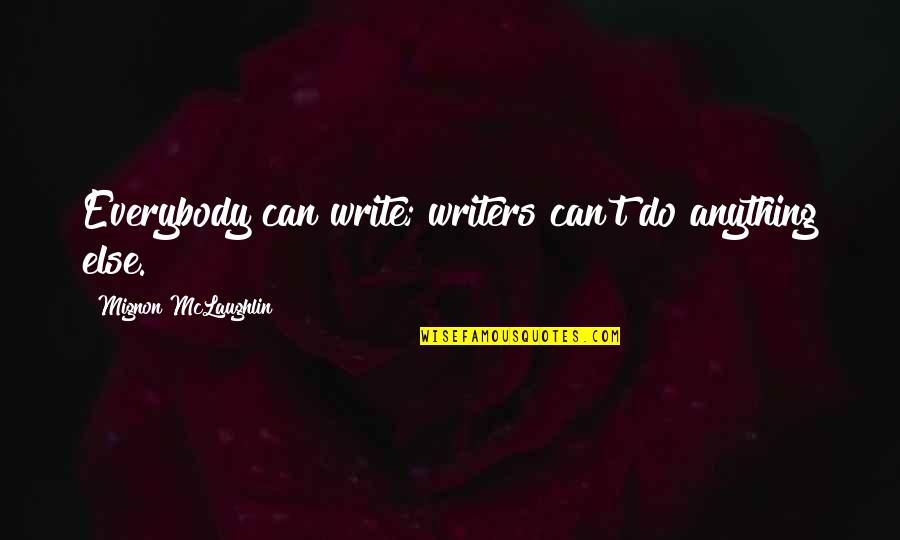 Everybody can write; writers can't do anything else.

Mignon McLaughlin

WISEFAMOUSQUOTES.COM